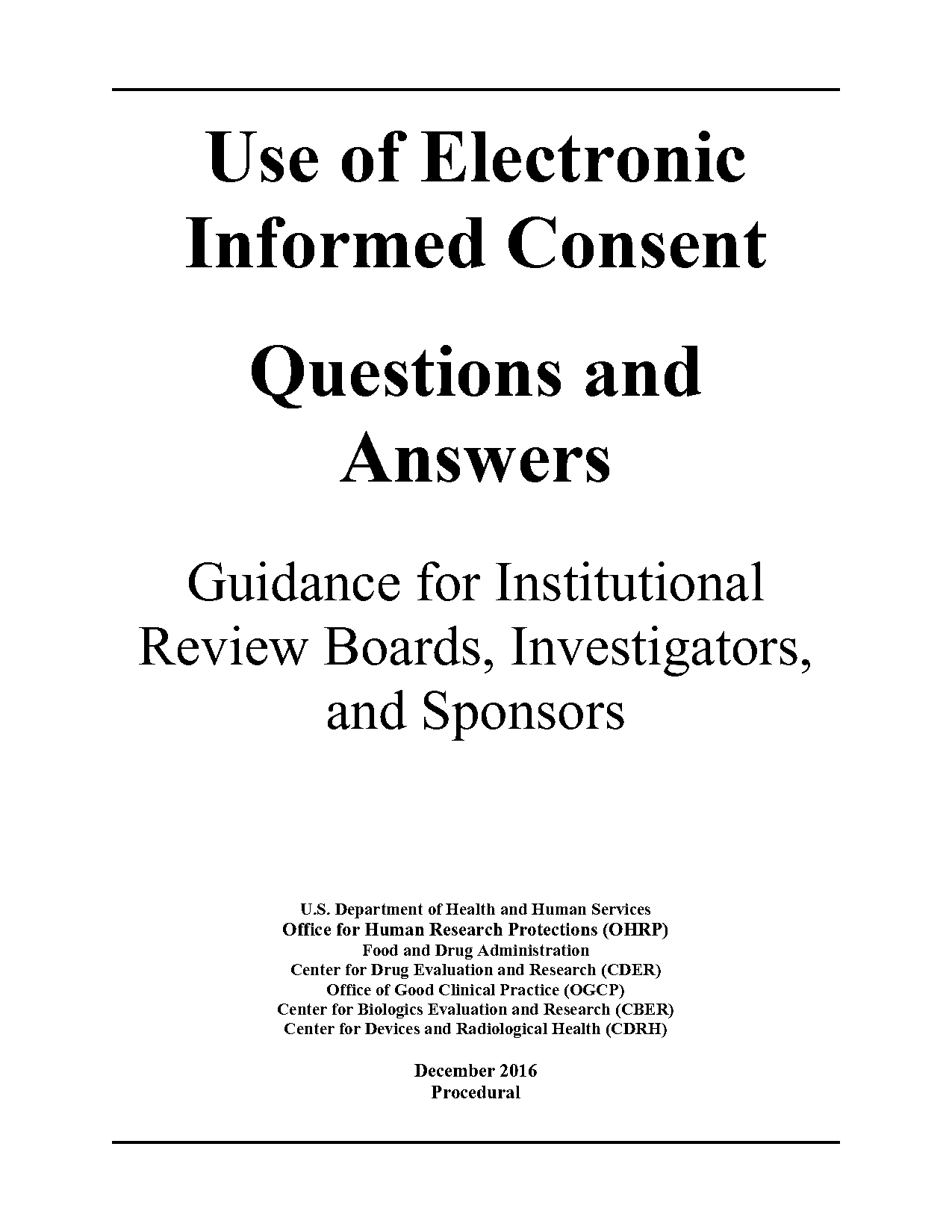 Use of Electronic Informed Consent

Questions and Answers

Guidance for Institutional Review Boards, Investigators, and Sponsors

U.S. Department of Health and Human Services
Office for Human Research Protections (OHRP)
Food and Drug Administration
Center for Drug Evaluation and Research (CDER)
Office of Good Clinical Practice (OGCP)
Center for Biologics Evaluation and Research (CBER)
Center for Devices and Radiological Health (CDRH)

December 2016
Procedural